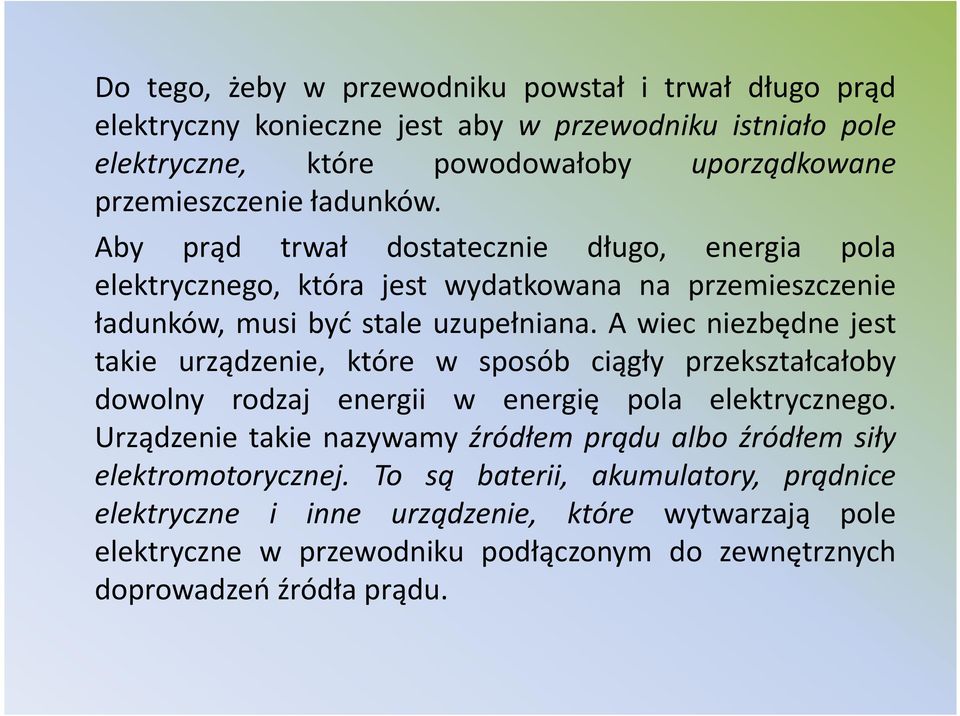 Do tego, żeby w przewodniku powstał i trwał długo prąd elektryczny konieczne jest aby w przewodniku istniało pole elektryczne, które powodowałoby uporządkowane przemieszczenie ładunków.

Aby prąd trwał dostatecznie długo, energia pola elektrycznego, która jest wydatkowana na przemieszczenie ładunków, musi być stale uzupełniana. A wiec niezbędne jest takie urządzenie, które w sposób ciągły przekształcałoby dowolny rodzaj energii w energię pola elektrycznego. Urządzenie takie nazywamy źródłem prądu albo źródłem siły elektromotorycznej. To są baterii, akumulatory, prądnice elektryczne i inne urządzenie, które wytwarzają pole elektryczne w przewodniku podłączonym do zewnętrznych doprowadzeń źródła prądu.